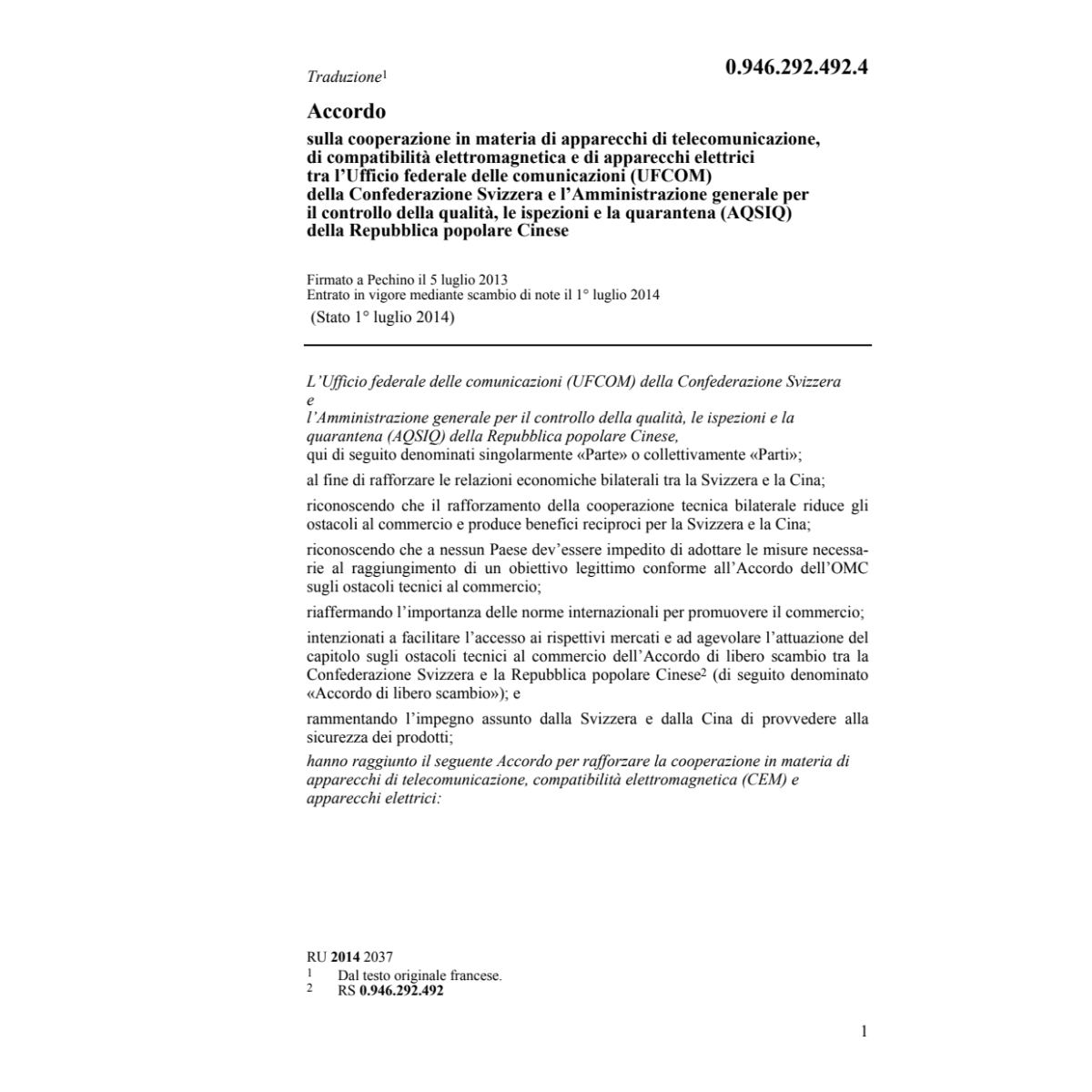 Traduzione$^1$

0.946.292.492.4

Accordo

sulla cooperazione in materia di apparecchi di telecomunicazione, di compatibilità elettromagnetica e di apparecchi elettrici tra l'Ufficio federale delle comunicazioni (UFCOM) della Confederazione Svizzera e l'Amministrazione generale per il controllo della qualità, le ispezioni e la quarantena (AQSIQ) della Repubblica popolare Cinese

Firmato a Pechino il 5 luglio 2013
Entrato in vigore mediante scambio di note il 1° luglio 2014
(Stato 1° luglio 2014)

L'Ufficio federale delle comunicazioni (UFCOM) della Confederazione Svizzera
e
l'Amministrazione generale per il controllo della qualità, le ispezioni e la quarantena (AQSIQ) della Repubblica popolare Cinese,
qui di seguito denominati singolarmente «Parte» o collettivamente «Parti»;

al fine di rafforzare le relazioni economiche bilaterali tra la Svizzera e la Cina;

riconoscendo che il rafforzamento della cooperazione tecnica bilaterale riduce gli ostacoli al commercio e produce benefici reciproci per la Svizzera e la Cina;

riconoscendo che a nessun Paese dev'essere impedito di adottare le misure necessarie al raggiungimento di un obiettivo legittimo conforme all'Accordo dell'OMC sugli ostacoli tecnici al commercio;

riaffermando l'importanza delle norme internazionali per promuovere il commercio;

intenzionati a facilitare l'accesso ai rispettivi mercati e ad agevolare l'attuazione del capitolo sugli ostacoli tecnici al commercio dell'Accordo di libero scambio tra la Confederazione Svizzera e la Repubblica popolare Cinese$^2$ (di seguito denominato «Accordo di libero scambio»); e

rammentando l'impegno assunto dalla Svizzera e dalla Cina di provvedere alla sicurezza dei prodotti;

hanno raggiunto il seguente Accordo per rafforzare la cooperazione in materia di apparecchi di telecomunicazione, compatibilità elettromagnetica (CEM) e apparecchi elettrici:

RU 2014 2037
$^1$ Dal testo originale francese.
$^2$ RS 0.946.292.492

1